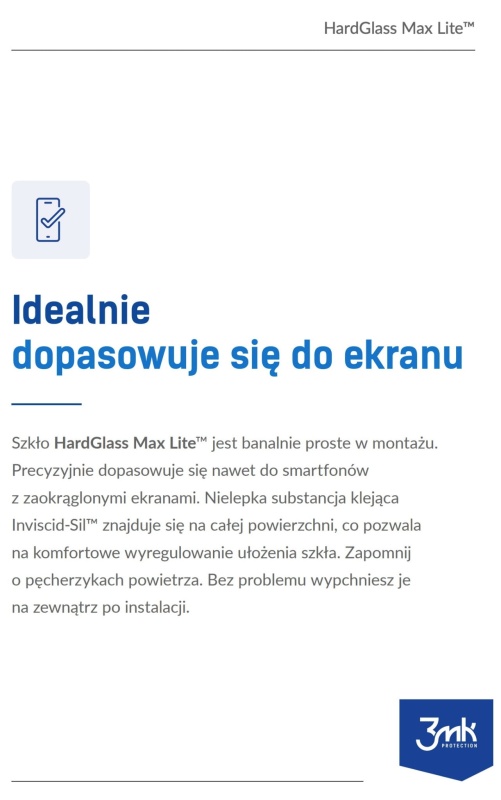 HardGlass Max Lite™

Idealnie
dopasowuje się do ekranu

Szkło HardGlass Max Lite™ jest banalnie proste w montażu. Precyzyjnie dopasowuje się nawet do smartfonów z zaokrąglonymi ekranami. Nielepka substancja klejąca Inviscid-Sil™ znajduje się na całej powierzchni, co pozwala na komfortowe wyregulowanie ułożenia szkła. Zapomnij o pęcherzykach powietrza. Bez problemu wypchniesz je na zewnątrz po instalacji.

3mk
PROTECTION